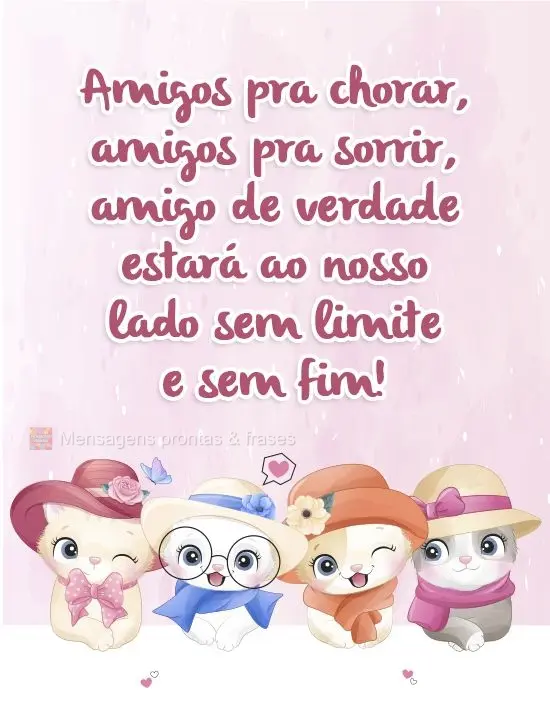 Amigos pra chorar, amigos pra sorrir, amigo de verdade estará ao nosso lado sem limite e sem fim!

Mensagens prontas & frases